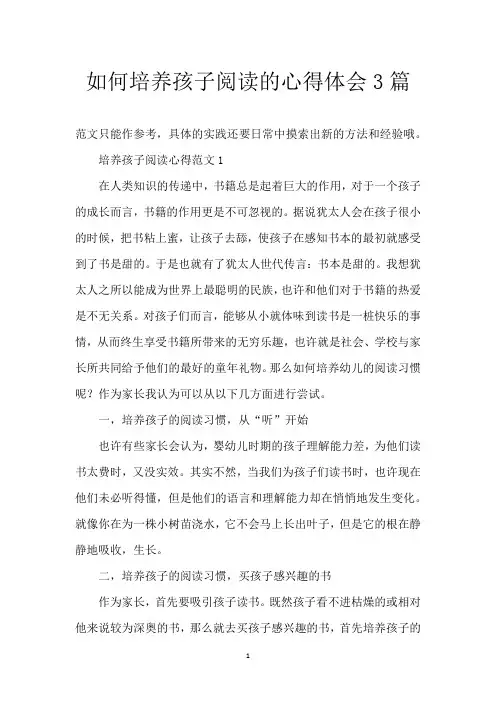 如何培养孩子阅读的心得体会 3 篇

范文只能作参考，具体的实践还要日常中摸索出新的方法和经验哦。

培养孩子阅读心得范文 1

在人类知识的传递中，书籍总是起着巨大的作用，对于一个孩子的成长而言，书籍的作用更是不可忽视的。据说犹太人会在孩子很小的时候，把书粘上蜜，让孩子去舔，使孩子在感知书本的最初就感受到了书是甜的。于是也就有了犹太人世代传言：书本是甜的。我想犹太人之所以能成为世界上最聪明的民族，也许和他们对于书籍的热爱是不无关系。对孩子们而言，能够从小就体味到读书是一桩快乐的事情，从而终生享受书籍所带来的无穷乐趣，也许就是社会、学校与家长所共同给予他们的最好的童年礼物。那么如何培养幼儿的阅读习惯呢？作为家长我认为可以从以下几方面进行尝试。

一，培养孩子的阅读习惯，从“听”开始

也许有些家长会认为，婴幼儿时期的孩子理解能力差，为他们读书太费时，又没实效。其实不然，当我们为孩子们读书时，也许现在他们未必听得懂，但是他们的语言和理解能力却在悄悄地发生变化。就像你在为一株小树苗浇水，它不会马上长出叶子，但是它的根在静静地吸收，生长。

二，培养孩子的阅读习惯，买孩子感兴趣的书

作为家长，首先要吸引孩子读书。既然孩子看不进枯燥的或相对他来说较为深奥的书，那么就去买孩子感兴趣的书，首先培养孩子的

1